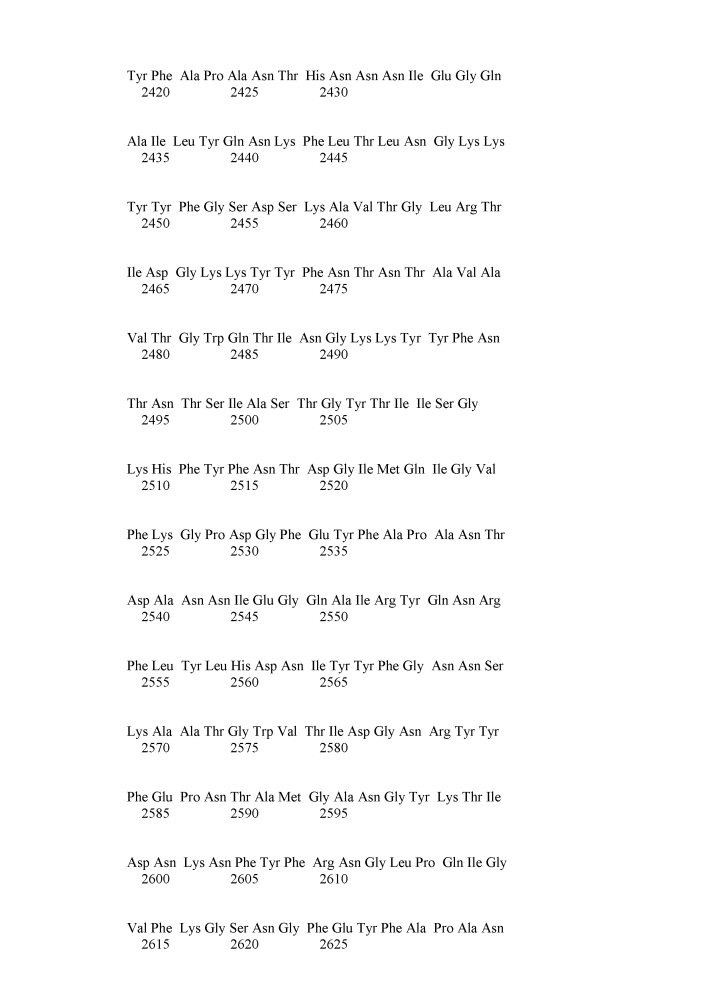 Tyr Phe Ala Pro Ala Asn Thr His Asn Asn Asn Ile Glu Gly Gln
2420 2425 2430

Ala Ile Leu Tyr Gln Asn Lys Phe Leu Thr Leu Asn Gly Lys Lys
2435 2440 2445

Tyr Tyr Phe Gly Ser Asp Ser Lys Ala Val Thr Gly Leu Arg Thr
2450 2455 2460

Ile Asp Gly Lys Lys Tyr Tyr Phe Asn Thr Asn Thr Ala Val Ala
2465 2470 2475

Val Thr Gly Trp Gln Thr Ile Asn Gly Lys Lys Tyr Tyr Phe Asn
2480 2485 2490

Thr Asn Thr Ser Ile Ala Ser Thr Gly Tyr Thr Ile Ile Ser Gly
2495 2500 2505

Lys His Phe Tyr Phe Asn Thr Asp Gly Ile Met Gln Ile Gly Val
2510 2515 2520

Phe Lys Gly Pro Asp Gly Phe Glu Tyr Phe Ala Pro Ala Asn Thr
2525 2530 2535

Asp Ala Asn Asn Ile Glu Gly Gln Ala Ile Arg Tyr Gln Asn Arg
2540 2545 2550

Phe Leu Tyr Leu His Asp Asn Ile Tyr Tyr Phe Gly Asn Asn Ser
2555 2560 2565

Lys Ala Ala Thr Gly Trp Val Thr Ile Asp Gly Asn Arg Tyr Tyr
2570 2575 2580

Phe Glu Pro Asn Thr Ala Met Gly Ala Asn Gly Tyr Lys Thr Ile
2585 2590 2595

Asp Asn Lys Asn Phe Tyr Phe Arg Asn Gly Leu Pro Gln Ile Gly
2600 2605 2610

Val Phe Lys Gly Ser Asn Gly Phe Glu Tyr Phe Ala Pro Ala Asn
2615 2620 2625